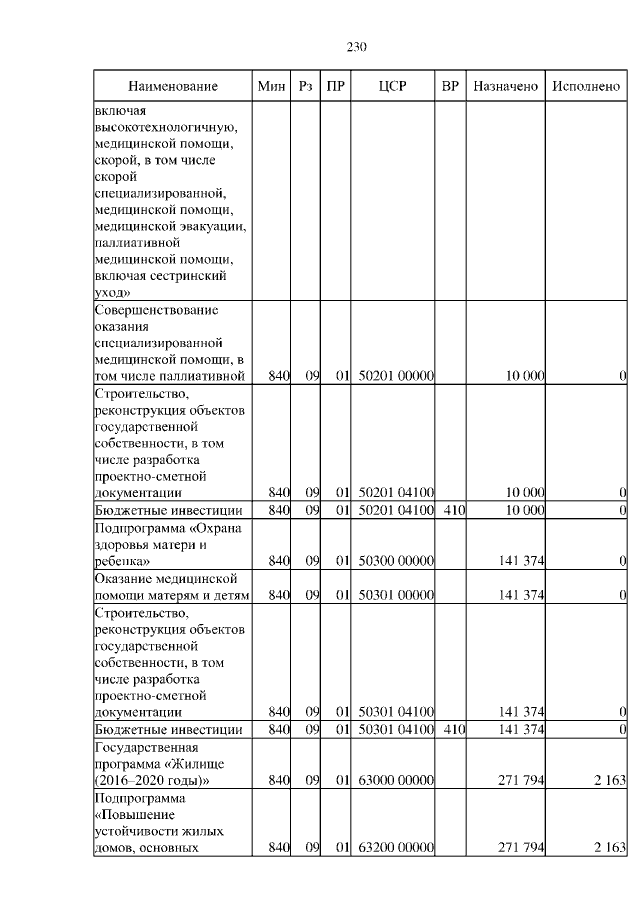 230

| Наименование | Мин | Рз | ПР | ЦСР | ВР | Назначено | Исполнено |
|---|---|---|---|---|---|---|---|
| включая высокотехнологичную, медицинской помощи, скорой, в том числе скорой специализированной, медицинской помощи, медицинской эвакуации, паллиативной медицинской помощи, включая сестринский уход» | | | | | | | |
| Совершенствование оказания специализированной медицинской помощи, в том числе паллиативной | 840 | 09 | 01 | 50201 00000 | | 10 000 | 0 |
| Строительство, реконструкция объектов государственной собственности, в том числе разработка проектно-сметной документации | 840 | 09 | 01 | 50201 04100 | | 10 000 | 0 |
| Бюджетные инвестиции | 840 | 09 | 01 | 50201 04100 | 410 | 10 000 | 0 |
| Подпрограмма «Охрана здоровья матери и ребенка» | 840 | 09 | 01 | 50300 00000 | | 141 374 | 0 |
| Оказание медицинской помощи матерям и детям | 840 | 09 | 01 | 50301 00000 | | 141 374 | 0 |
| Строительство, реконструкция объектов государственной собственности, в том числе разработка проектно-сметной документации | 840 | 09 | 01 | 50301 04100 | | 141 374 | 0 |
| Бюджетные инвестиции | 840 | 09 | 01 | 50301 04100 | 410 | 141 374 | 0 |
| Государственная программа «Жилище (2016–2020 годы)» | 840 | 09 | 01 | 63000 00000 | | 271 794 | 2 163 |
| Подпрограмма «Повышение устойчивости жилых домов, основных | 840 | 09 | 01 | 63200 00000 | | 271 794 | 2 163 |